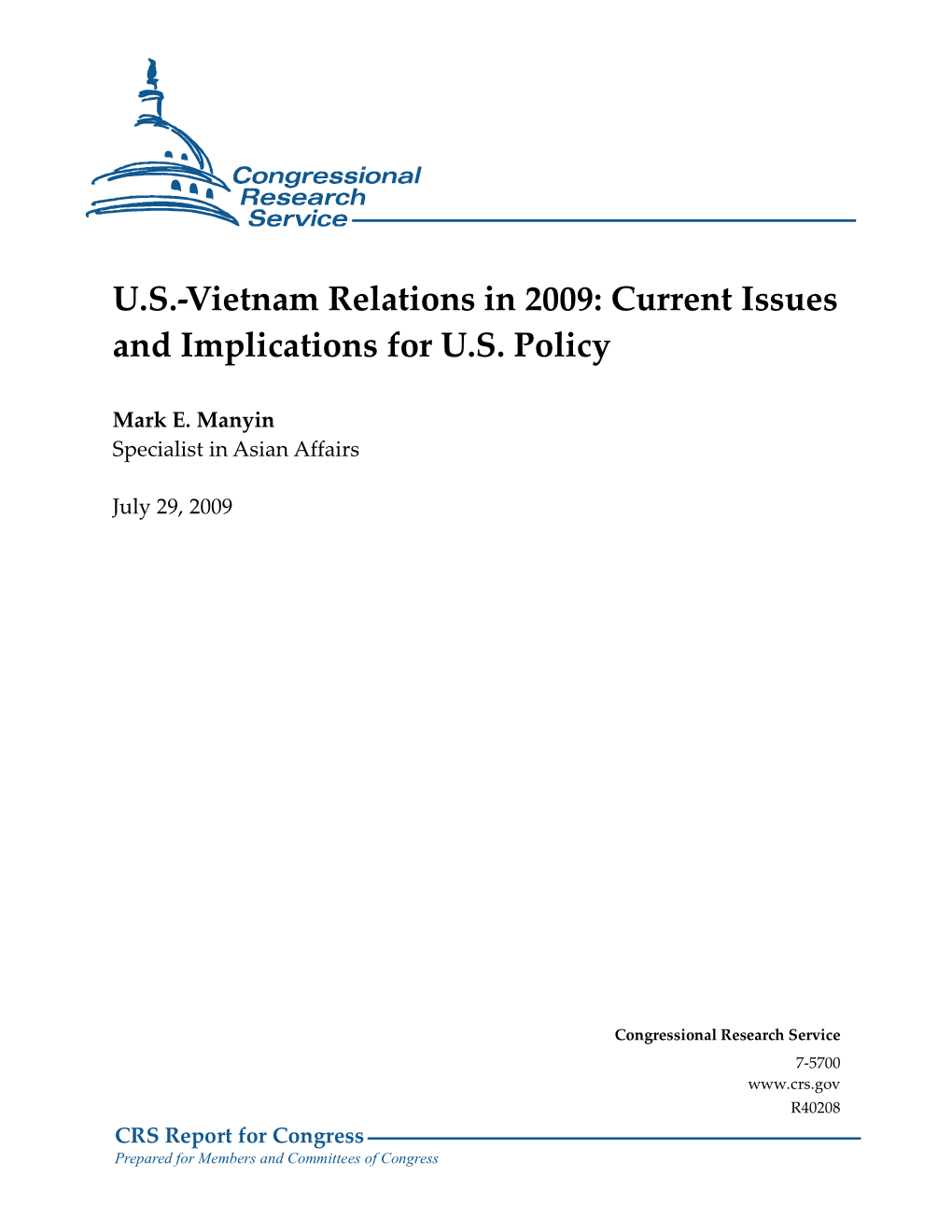 Congressional Research Service

U.S.-Vietnam Relations in 2009: Current Issues and Implications for U.S. Policy

Mark E. Manyin
Specialist in Asian Affairs

July 29, 2009

Congressional Research Service
7-5700
www.crs.gov
R40208

CRS Report for Congress
Prepared for Members and Committees of Congress